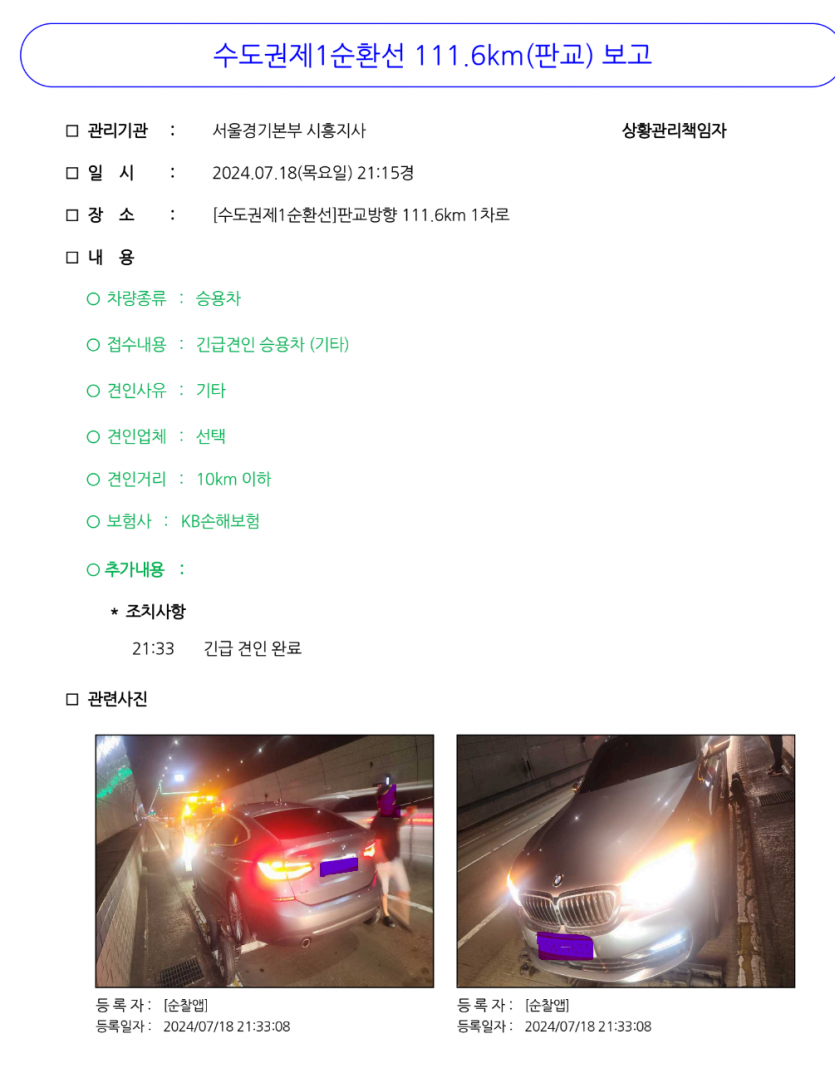 수도권제1순환선 111.6km(판교) 보고

□ 관리기관 : 서울경기본부 시흥지사

상황관리책임자

□ 일 시 : 2024.07.18(목요일) 21:15경

□ 장 소 : [수도권제1순환선]판교방향 111.6km 1차로

□ 내 용

○ 차량종류 : 승용차

○ 접수내용 : 긴급견인 승용차 (기타)

○ 견인사유 : 기타

○ 견인업체 : 선택

○ 견인거리 : 10km 이하

○ 보험사 : KB손해보험

○ 추가내용 :

* 조치사항

21:33 긴급 견인 완료

□ 관련사진

등 록 자 : [순찰앱]
등록일자 : 2024/07/18 21:33:08

등 록 자 : [순찰앱]
등록일자 : 2024/07/18 21:33:08